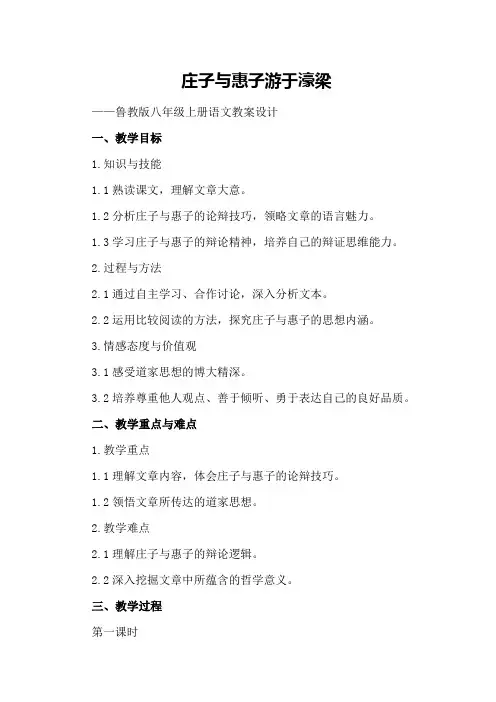 庄子与惠子游于濠梁

——鲁教版八年级上册语文教案设计

一、教学目标

1.知识与技能

1.1 熟读课文，理解文章大意。

1.2 分析庄子与惠子的论辩技巧，领略文章的语言魅力。

1.3 学习庄子与惠子的辩论精神，培养自己的辩证思维能力。

2.过程与方法

2.1 通过自主学习、合作讨论，深入分析文本。

2.2 运用比较阅读的方法，探究庄子与惠子的思想内涵。

3.情感态度与价值观

3.1 感受道家思想的博大精深。

3.2 培养尊重他人观点、善于倾听、勇于表达自己的良好品质。

二、教学重点与难点

1.教学重点

1.1 理解文章内容，体会庄子与惠子的论辩技巧。

1.2 领悟文章所传达的道家思想。

2.教学难点

2.1 理解庄子与惠子的辩论逻辑。

2.2 深入挖掘文章中所蕴含的哲学意义。

三、教学过程

第一课时